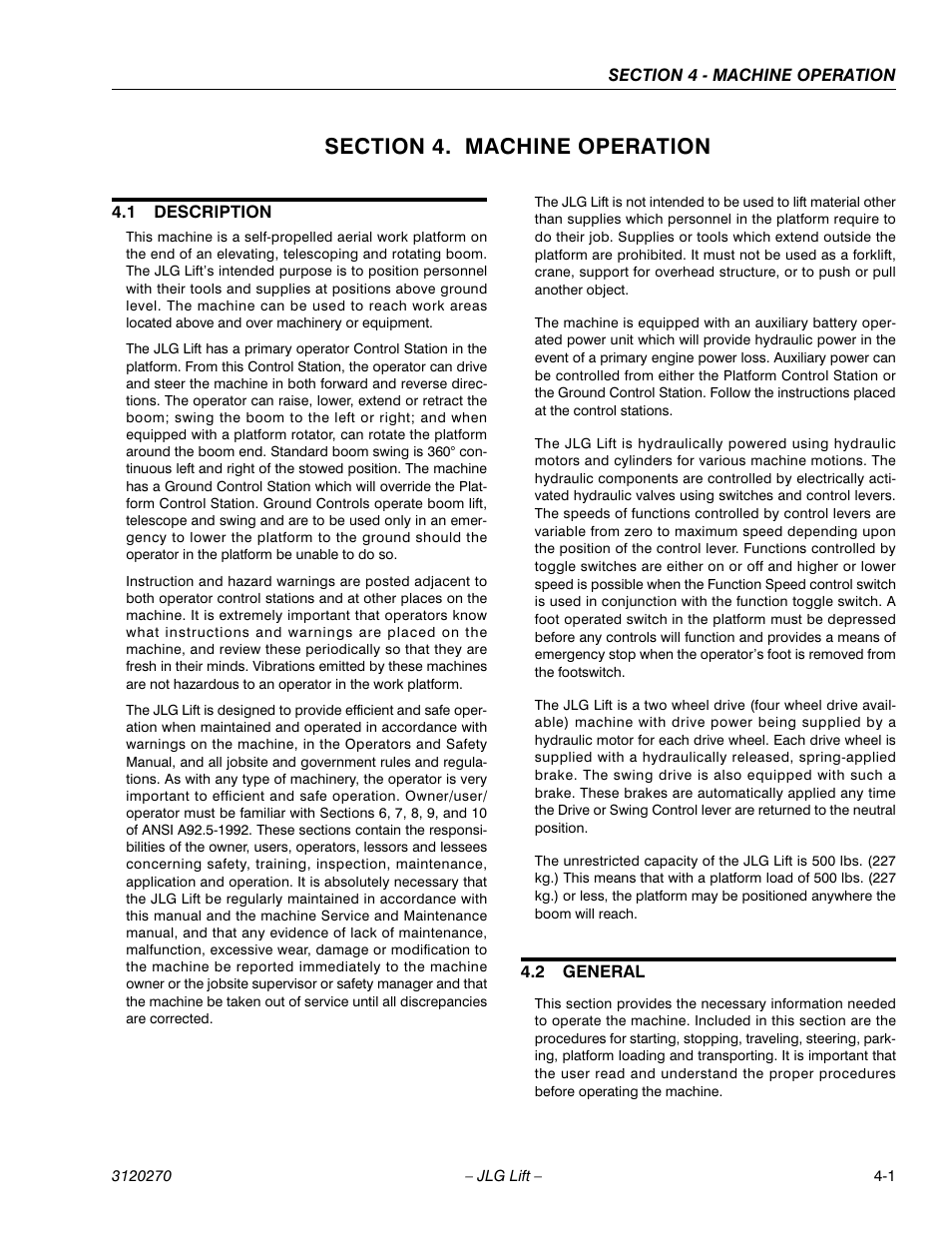 SECTION 4 - MACHINE OPERATION

SECTION 4. MACHINE OPERATION

4.1 DESCRIPTION

This machine is a self-propelled aerial work platform on the end of an elevating, telescoping and rotating boom. The JLG Lift's intended purpose is to position personnel with their tools and supplies at positions above ground level. The machine can be used to reach work areas located above and over machinery or equipment.

The JLG Lift has a primary operator Control Station in the platform. From this Control Station, the operator can drive and steer the machine in both forward and reverse directions. The operator can raise, lower, extend or retract the boom; swing the boom to the left or right; and when equipped with a platform rotator, can rotate the platform around the boom end. Standard boom swing is 360° continuous left and right of the stowed position. The machine has a Ground Control Station which will override the Platform Control Station. Ground Controls operate boom lift, telescope and swing and are to be used only in an emergency to lower the platform to the ground should the operator in the platform be unable to do so.

Instruction and hazard warnings are posted adjacent to both operator control stations and at other places on the machine. It is extremely important that operators know what instructions and warnings are placed on the machine, and review these periodically so that they are fresh in their minds. Vibrations emitted by these machines are not hazardous to an operator in the work platform.

The JLG Lift is designed to provide efficient and safe operation when maintained and operated in accordance with warnings on the machine, in the Operators and Safety Manual, and all jobsite and government rules and regulations. As with any type of machinery, the operator is very important to efficient and safe operation. Owner/user/operator must be familiar with Sections 6, 7, 8, 9, and 10 of ANSI A92.5-1992. These sections contain the responsibilities of the owner, users, operators, lessors and lessees concerning safety, training, inspection, maintenance, application and operation. It is absolutely necessary that the JLG Lift be regularly maintained in accordance with this manual and the machine Service and Maintenance manual, and that any evidence of lack of maintenance, malfunction, excessive wear, damage or modification to the machine be reported immediately to the machine owner or the jobsite supervisor or safety manager and that the machine be taken out of service until all discrepancies are corrected.

The JLG Lift is not intended to be used to lift material other than supplies which personnel in the platform require to do their job. Supplies or tools which extend outside the platform are prohibited. It must not be used as a forklift, crane, support for overhead structure, or to push or pull another object.

The machine is equipped with an auxiliary battery operated power unit which will provide hydraulic power in the event of a primary engine power loss. Auxiliary power can be controlled from either the Platform Control Station or the Ground Control Station. Follow the instructions placed at the control stations.

The JLG Lift is hydraulically powered using hydraulic motors and cylinders for various machine motions. The hydraulic components are controlled by electrically activated hydraulic valves using switches and control levers. The speeds of functions controlled by control levers are variable from zero to maximum speed depending upon the position of the control lever. Functions controlled by toggle switches are either on or off and higher or lower speed is possible when the Function Speed control switch is used in conjunction with the function toggle switch. A foot operated switch in the platform must be depressed before any controls will function and provides a means of emergency stop when the operator's foot is removed from the footswitch.

The JLG Lift is a two wheel drive (four wheel drive available) machine with drive power being supplied by a hydraulic motor for each drive wheel. Each drive wheel is supplied with a hydraulically released, spring-applied brake. The swing drive is also equipped with such a brake. These brakes are automatically applied any time the Drive or Swing Control lever are returned to the neutral position.

The unrestricted capacity of the JLG Lift is 500 lbs. (227 kg.) This means that with a platform load of 500 lbs. (227 kg.) or less, the platform may be positioned anywhere the boom will reach.

4.2 GENERAL

This section provides the necessary information needed to operate the machine. Included in this section are the procedures for starting, stopping, traveling, steering, parking, platform loading and transporting. It is important that the user read and understand the proper procedures before operating the machine.

3120270 – JLG Lift – 4-1